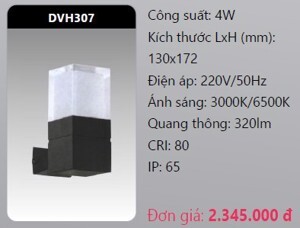 DVH307

Công suất: 4W

Kích thước LxH (mm): 130x172

Điện áp: 220V/50Hz

Ánh sáng: 3000K/6500K

Quang thông: 320lm

CRI: 80

IP: 65

Đơn giá: 2.345.000 đ